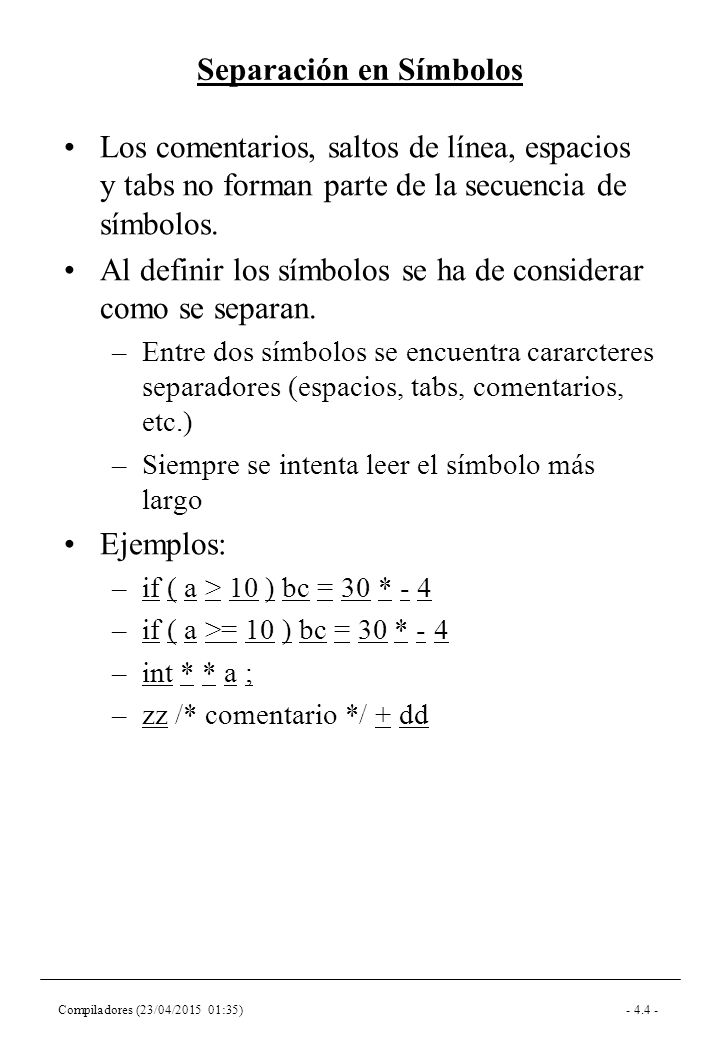 Separación en Símbolos

• Los comentarios, saltos de línea, espacios y tabs no forman parte de la secuencia de símbolos.

• Al definir los símbolos se ha de considerar como se separan.
 – Entre dos símbolos se encuentra cararcteres separadores (espacios, tabs, comentarios, etc.)
 – Siempre se intenta leer el símbolo más largo

• Ejemplos:
 – if ( a > 10 ) bc = 30 * - 4
 – if ( a >= 10 ) bc = 30 * - 4
 – int * * a ;
 – zz /* comentario */ + dd

Compiladores (23/04/2015 01:35) - 4.4 -